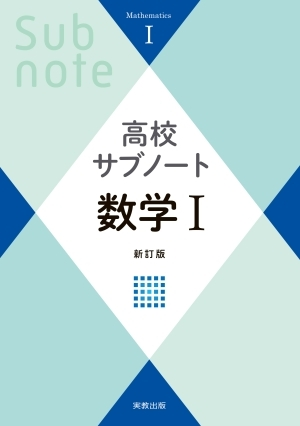 Sub
note

Mathematics
I

高校
サブノート
数学I

新訂版

実教出版